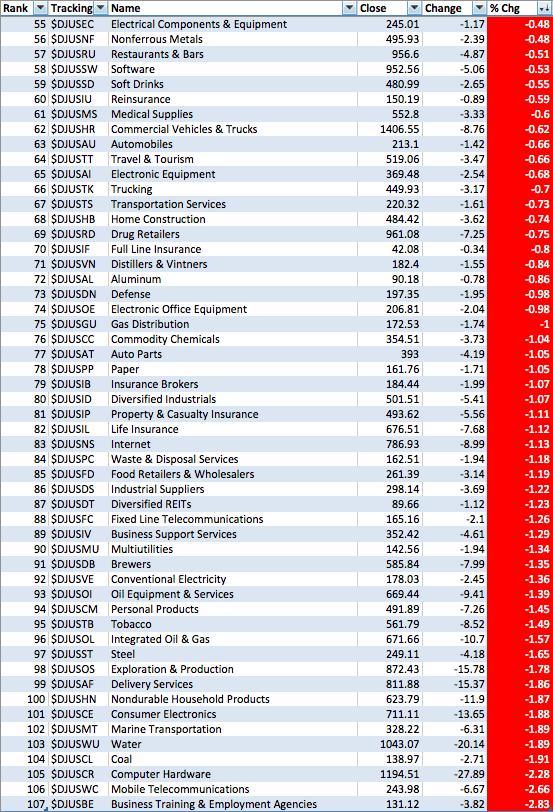 | Rank | Tracking | Name | Close | Change | % Chg |
|---|---|---|---|---|---|
| 55 | $DJUSEC | Electrical Components & Equipment | 245.01 | -1.17 | -0.48 |
| 56 | $DJUSNF | Nonferrous Metals | 495.93 | -2.39 | -0.48 |
| 57 | $DJUSRU | Restaurants & Bars | 956.6 | -4.87 | -0.51 |
| 58 | $DJUSSW | Software | 952.56 | -5.06 | -0.53 |
| 59 | $DJUSSD | Soft Drinks | 480.99 | -2.65 | -0.55 |
| 60 | $DJUSIU | Reinsurance | 150.19 | -0.89 | -0.59 |
| 61 | $DJUSMS | Medical Supplies | 552.8 | -3.33 | -0.6 |
| 62 | $DJUSHR | Commercial Vehicles & Trucks | 1406.55 | -8.76 | -0.62 |
| 63 | $DJUSAU | Automobiles | 213.1 | -1.42 | -0.66 |
| 64 | $DJUSTT | Travel & Tourism | 519.06 | -3.47 | -0.66 |
| 65 | $DJUSAI | Electronic Equipment | 369.48 | -2.54 | -0.68 |
| 66 | $DJUSTK | Trucking | 449.93 | -3.17 | -0.7 |
| 67 | $DJUSTS | Transportation Services | 220.32 | -1.61 | -0.73 |
| 68 | $DJUSHB | Home Construction | 484.42 | -3.62 | -0.74 |
| 69 | $DJUSRD | Drug Retailers | 961.08 | -7.25 | -0.75 |
| 70 | $DJUSIF | Full Line Insurance | 42.08 | -0.34 | -0.8 |
| 71 | $DJUSVN | Distillers & Vintners | 182.4 | -1.55 | -0.84 |
| 72 | $DJUSAL | Aluminum | 90.18 | -0.78 | -0.86 |
| 73 | $DJUSDN | Defense | 197.35 | -1.95 | -0.98 |
| 74 | $DJUSOE | Electronic Office Equipment | 206.81 | -2.04 | -0.98 |
| 75 | $DJUSGU | Gas Distribution | 172.53 | -1.74 | -1 |
| 76 | $DJUSCC | Commodity Chemicals | 354.51 | -3.73 | -1.04 |
| 77 | $DJUSAT | Auto Parts | 393 | -4.19 | -1.05 |
| 78 | $DJUSPP | Paper | 161.76 | -1.71 | -1.05 |
| 79 | $DJUSIB | Insurance Brokers | 184.44 | -1.99 | -1.07 |
| 80 | $DJUSID | Diversified Industrials | 501.51 | -5.41 | -1.07 |
| 81 | $DJUSIP | Property & Casualty Insurance | 493.62 | -5.56 | -1.11 |
| 82 | $DJUSIL | Life Insurance | 676.51 | -7.68 | -1.12 |
| 83 | $DJUSNS | Internet | 786.93 | -8.99 | -1.13 |
| 84 | $DJUSPC | Waste & Disposal Services | 162.51 | -1.94 | -1.18 |
| 85 | $DJUSFD | Food Retailers & Wholesalers | 261.39 | -3.14 | -1.19 |
| 86 | $DJUSDS | Industrial Suppliers | 298.14 | -3.69 | -1.22 |
| 87 | $DJUSDT | Diversified REITs | 89.66 | -1.12 | -1.23 |
| 88 | $DJUSFC | Fixed Line Telecommunications | 165.16 | -2.1 | -1.26 |
| 89 | $DJUSIV | Business Support Services | 352.42 | -4.61 | -1.29 |
| 90 | $DJUSMU | Multiutilities | 142.56 | -1.94 | -1.34 |
| 91 | $DJUSDB | Brewers | 585.84 | -7.99 | -1.35 |
| 92 | $DJUSVE | Conventional Electricity | 178.03 | -2.45 | -1.36 |
| 93 | $DJUSOI | Oil Equipment & Services | 669.44 | -9.41 | -1.39 |
| 94 | $DJUSCM | Personal Products | 491.89 | -7.26 | -1.45 |
| 95 | $DJUSTB | Tobacco | 561.79 | -8.52 | -1.49 |
| 96 | $DJUSOL | Integrated Oil & Gas | 671.66 | -10.7 | -1.57 |
| 97 | $DJUSST | Steel | 249.11 | -4.18 | -1.65 |
| 98 | $DJUSOS | Exploration & Production | 872.43 | -15.78 | -1.78 |
| 99 | $DJUSAF | Delivery Services | 811.88 | -15.37 | -1.86 |
| 100 | $DJUSHN | Nondurable Household Products | 623.79 | -11.9 | -1.87 |
| 101 | $DJUSCE | Consumer Electronics | 711.11 | -13.65 | -1.88 |
| 102 | $DJUSMT | Marine Transportation | 328.22 | -6.31 | -1.89 |
| 103 | $DJUSWU | Water | 1043.07 | -20.14 | -1.89 |
| 104 | $DJUSCL | Coal | 138.97 | -2.71 | -1.91 |
| 105 | $DJUSCR | Computer Hardware | 1194.51 | -27.89 | -2.28 |
| 106 | $DJUSWC | Mobile Telecommunications | 243.98 | -6.67 | -2.66 |
| 107 | $DJUSBE | Business Training & Employment Agencies | 131.12 | -3.82 | -2.83 |